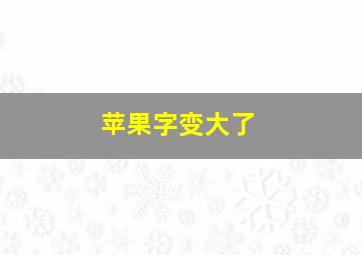 苹果字变大了